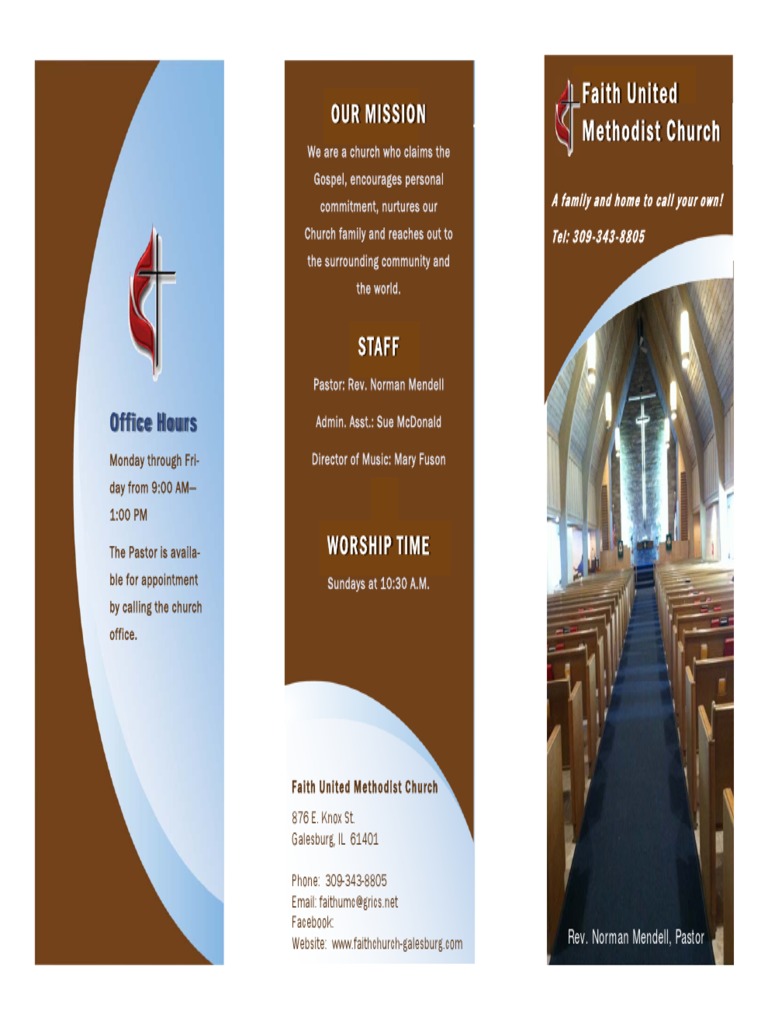 Office Hours

Monday through Friday from 9:00 AM—1:00 PM

The Pastor is available for appointment by calling the church office.

OUR MISSION

We are a church who claims the Gospel, encourages personal commitment, nurtures our Church family and reaches out to the surrounding community and the world.

STAFF

Pastor: Rev. Norman Mendell

Admin. Asst.: Sue McDonald

Director of Music: Mary Fuson

WORSHIP TIME

Sundays at 10:30 A.M.

Faith United Methodist Church

876 E. Knox St.
Galesburg, IL 61401

Phone: 309-343-8805
Email: faithumc@grics.net
Facebook:
Website: www.faithchurch-galesburg.com

Faith United Methodist Church

A family and home to call your own!

Tel: 309-343-8805

Rev. Norman Mendell, Pastor